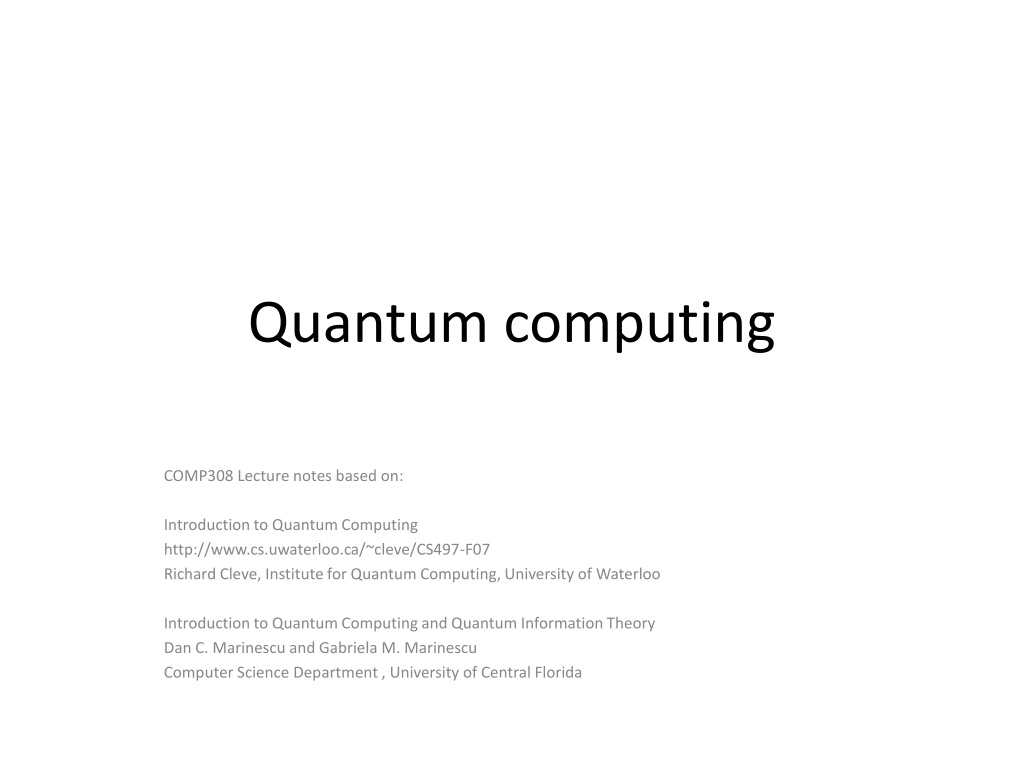 Quantum computing

COMP308 Lecture notes based on:

Introduction to Quantum Computing
http://www.cs.uwaterloo.ca/~cleve/CS497-F07
Richard Cleve, Institute for Quantum Computing, University of Waterloo

Introduction to Quantum Computing and Quantum Information Theory
Dan C. Marinescu and Gabriela M. Marinescu
Computer Science Department , University of Central Florida